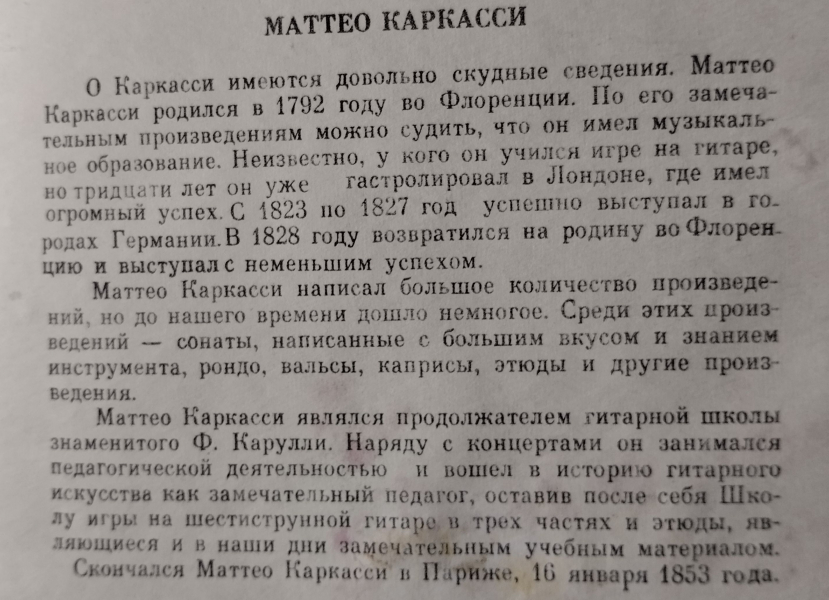 МАТТЕО КАРКАССИ

О Каркасси имеются довольно скудные сведения. Маттео Каркасси родился в 1792 году во Флоренции. По его замечательным произведениям можно судить, что он имел музыкальное образование. Неизвестно, у кого он учился игре на гитаре, но тридцати лет он уже гастролировал в Лондоне, где имел огромный успех. С 1823 по 1827 год успешно выступал в городах Германии. В 1828 году возвратился на родину во Флоренцию и выступал с неменьшим успехом.

Маттео Каркасси написал большое количество произведений, но до нашего времени дошло немногое. Среди этих произведений — сонаты, написанные с большим вкусом и знанием инструмента, рондо, вальсы, каприсы, этюды и другие произведения.

Маттео Каркасси являлся продолжателем гитарной школы знаменитого Ф. Карулли. Наряду с концертами он занимался педагогической деятельностью и вошел в историю гитарного искусства как замечательный педагог, оставив после себя Школу игры на шестиструнной гитаре в трех частях и этюды, являющиеся и в наши дни замечательным учебным материалом.

Скончался Маттео Каркасси в Париже, 16 января 1853 года.